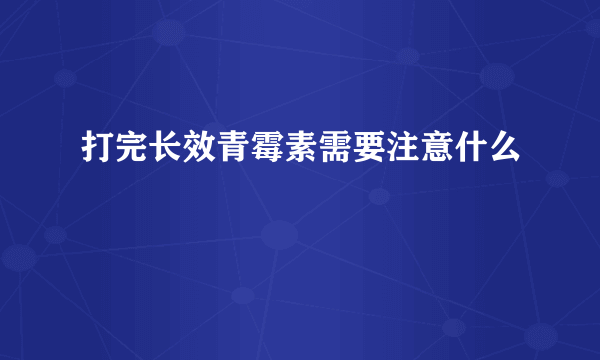 打完长效青霉素需要注意什么